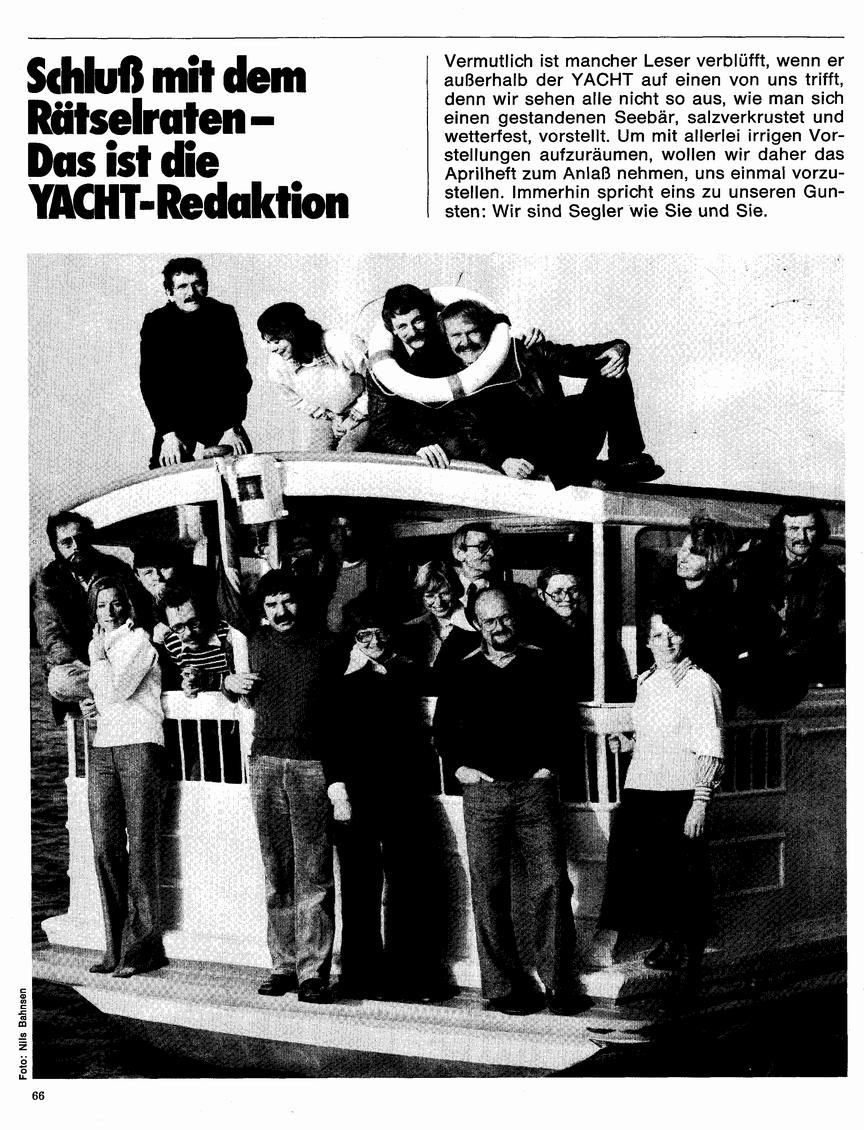 Schluß mit dem Rätselraten – Das ist die YACHT-Redaktion

Vermutlich ist mancher Leser verblüfft, wenn er außerhalb der YACHT auf einen von uns trifft, denn wir sehen alle nicht so aus, wie man sich einen gestandenen Seebär, salzverkrustet und wetterfest, vorstellt. Um mit allerlei irrigen Vorstellungen aufzuräumen, wollen wir daher das Aprilheft zum Anlaß nehmen, uns einmal vorzustellen. Immerhin spricht eins zu unseren Gunsten: Wir sind Segler wie Sie und Sie.

Foto: Nils Bahnsen

66